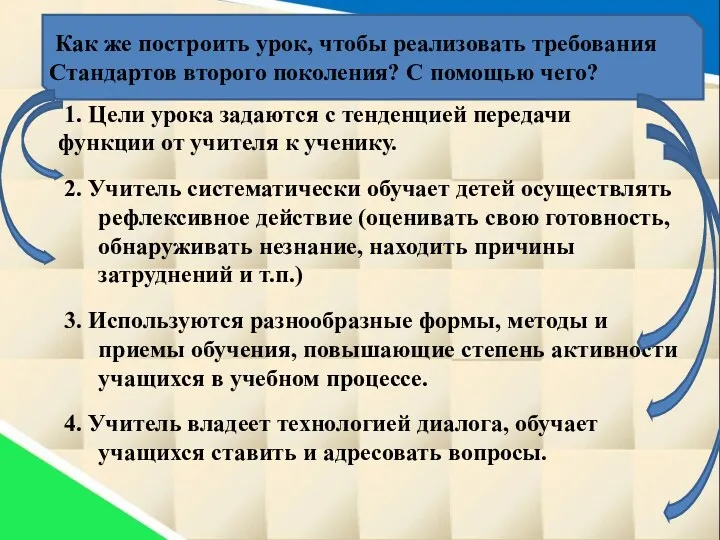 Как же построить урок, чтобы реализовать требования Стандартов второго поколения? С помощью чего?

1. Цели урока задаются с тенденцией передачи функции от учителя к ученику.

2. Учитель систематически обучает детей осуществлять рефлексивное действие (оценивать свою готовность, обнаруживать незнание, находить причины затруднений и т.п.)

3. Используются разнообразные формы, методы и приемы обучения, повышающие степень активности учащихся в учебном процессе.

4. Учитель владеет технологией диалога, обучает учащихся ставить и адресовать вопросы.